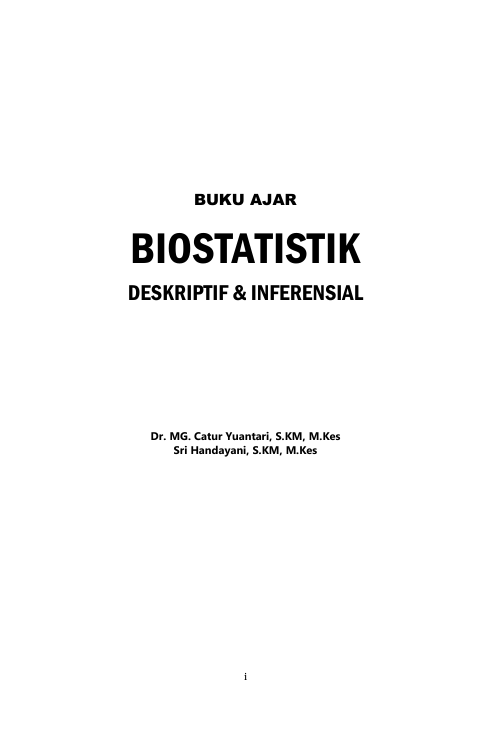 BUKU AJAR

BIOSTATISTIK

DESKRIPTIF & INFERENSIAL

Dr. MG. Catur Yuantari, S.KM, M.Kes
Sri Handayani, S.KM, M.Kes

i